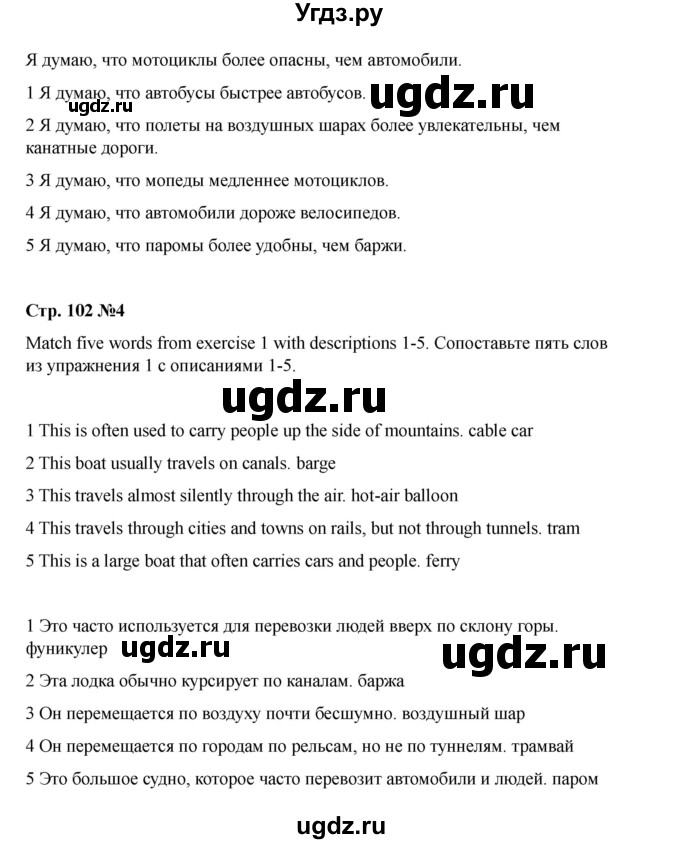 Угдз.ру

Я думаю, что мотоциклы более опасны, чем автомобили.

1 Я думаю, что автобусы быстрее автобусов. ugdz.ru

ugdz.ru

2 Я думаю, что полеты на воздушных шарах более увлекательны, чем канатные дороги.

3 Я думаю, что мопеды медленнее мотоциклов.

4 Я думаю, что автомобили дороже велосипедов.

5 Я думаю, что паромы более удобны, чем баржи.

Стр. 102 №4

Match five words from exercise 1 with descriptions 1-5. Сопоставьте пять слов из упражнения 1 с описаниями 1-5.

ugdz.ru

1 This is often used to carry people up the side of mountains. cable car

2 This boat usually travels on canals. barge

3 This travels almost silently through the air. hot-air balloon

4 This travels through cities and towns on rails, but not through tunnels. tram

5 This is a large boat that often carries cars and people. ferry

1 Это часто используется для перевозки людей вверх по склону горы. фуникулер ugdz.ru

ugdz.ru

2 Эта лодка обычно курсирует по каналам. баржа

3 Он перемещается по воздуху почти бесшумно. воздушный шар

4 Он перемещается по городам по рельсам, но не по туннелям. трамвай

5 Это большое судно, которое часто перевозит автомобили и людей. паром

ugdz.ru